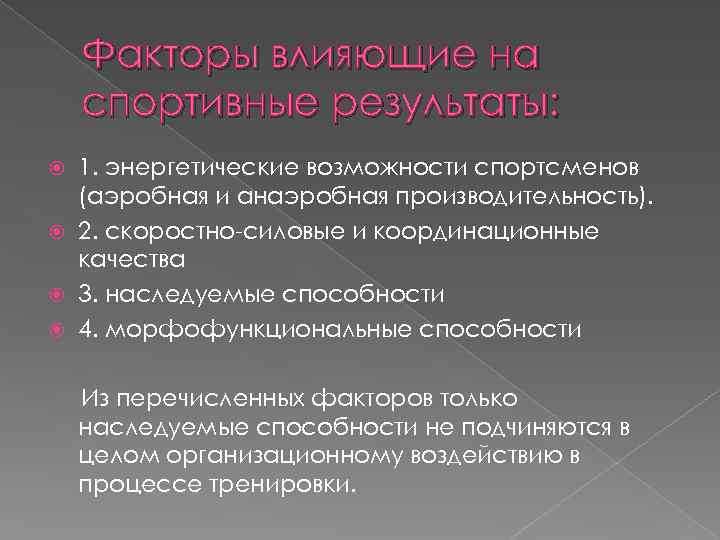 Факторы влияющие на спортивные результаты:

1. энергетические возможности спортсменов (аэробная и анаэробная производительность).

2. скоростно-силовые и координационные качества

3. наследуемые способности

4. морфофункциональные способности

Из перечисленных факторов только наследуемые способности не подчиняются в целом организационному воздействию в процессе тренировки.